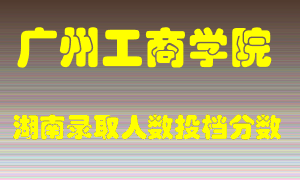 广州工商学院

湖南录取人数投档分数